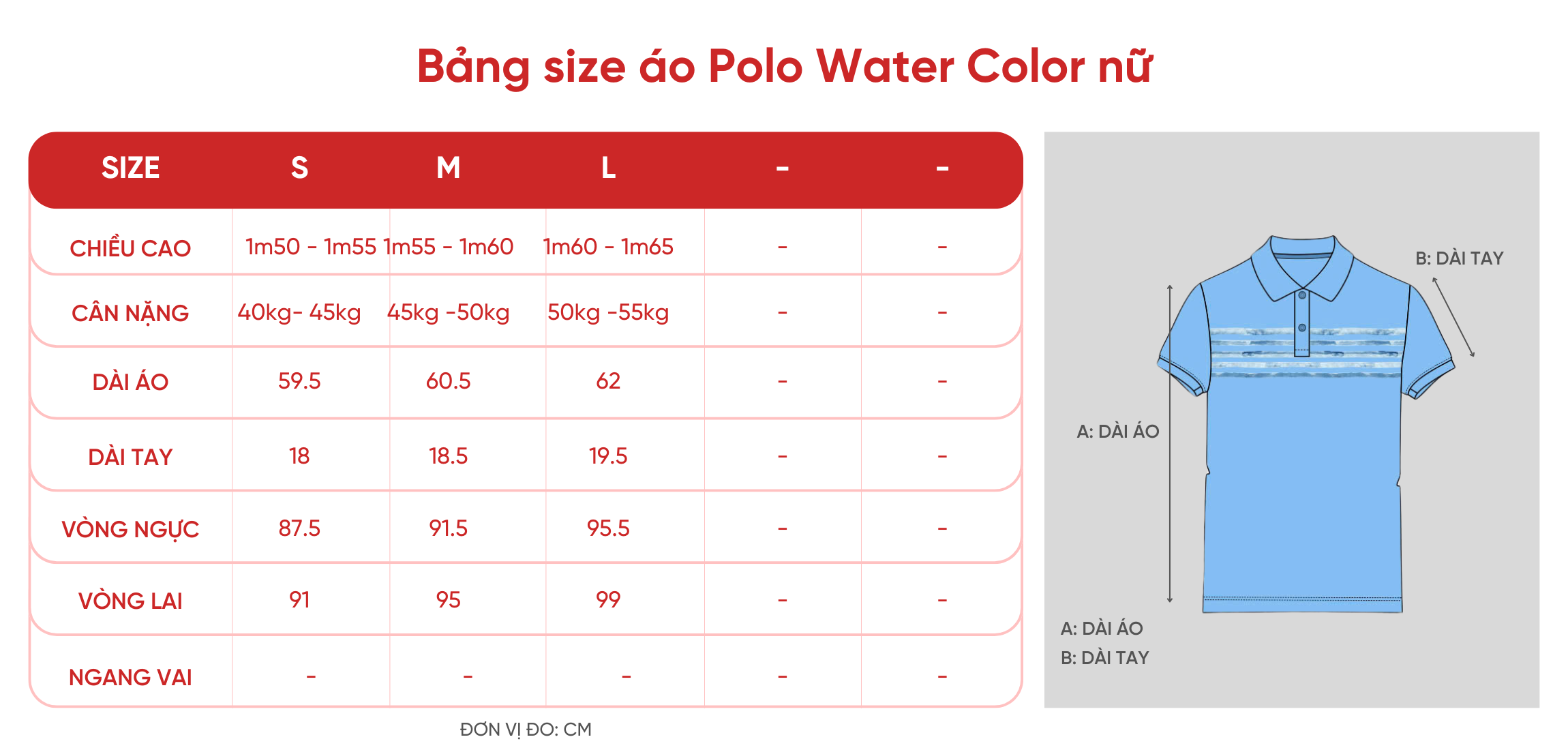 Bảng size áo Polo Water Color nữ

| SIZE | S | M | L | - | - |
|---|---|---|---|---|---|
| CHIỀU CAO | 1m50 - 1m55 | 1m55 - 1m60 | 1m60 - 1m65 | - | - |
| CÂN NẶNG | 40kg- 45kg | 45kg -50kg | 50kg -55kg | - | - |
| DÀI ÁO | 59.5 | 60.5 | 62 | - | - |
| DÀI TAY | 18 | 18.5 | 19.5 | - | - |
| VÒNG NGỰC | 87.5 | 91.5 | 95.5 | - | - |
| VÒNG LAI | 91 | 95 | 99 | - | - |
| NGANG VAI | - | - | - | - | - |

ĐƠN VỊ ĐO: CM

B: DÀI TAY

A: DÀI ÁO

A: DÀI ÁO
B: DÀI TAY